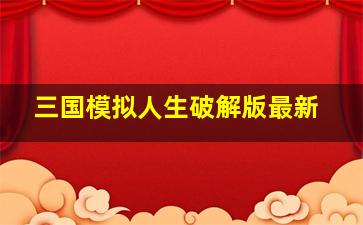 三国模拟人生破解版最新